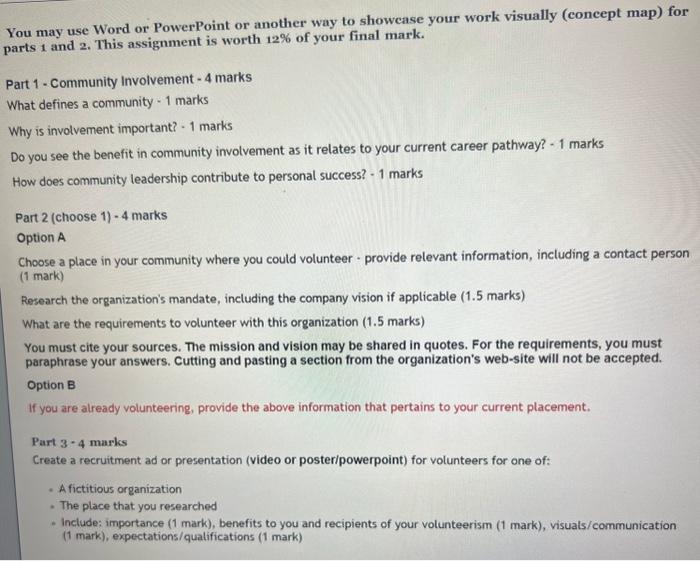 You may use Word or PowerPoint or another way to showcase your work visually (concept map) for parts 1 and 2. This assignment is worth 12% of your final mark.

Part 1 - Community Involvement - 4 marks
What defines a community - 1 marks

Why is involvement important? - 1 marks

Do you see the benefit in community involvement as it relates to your current career pathway? - 1 marks

How does community leadership contribute to personal success? - 1 marks

Part 2 (choose 1) - 4 marks
Option A

Choose a place in your community where you could volunteer - provide relevant information, including a contact person (1 mark)

Research the organization's mandate, including the company vision if applicable (1.5 marks)

What are the requirements to volunteer with this organization (1.5 marks)

You must cite your sources. The mission and vision may be shared in quotes. For the requirements, you must paraphrase your answers. Cutting and pasting a section from the organization's web-site will not be accepted.

Option B

If you are already volunteering, provide the above information that pertains to your current placement.

Part 3 - 4 marks
Create a recruitment ad or presentation (video or poster/powerpoint) for volunteers for one of:

- A fictitious organization
- The place that you researched
- Include: importance (1 mark), benefits to you and recipients of your volunteerism (1 mark), visuals/communication (1 mark), expectations/qualifications (1 mark)